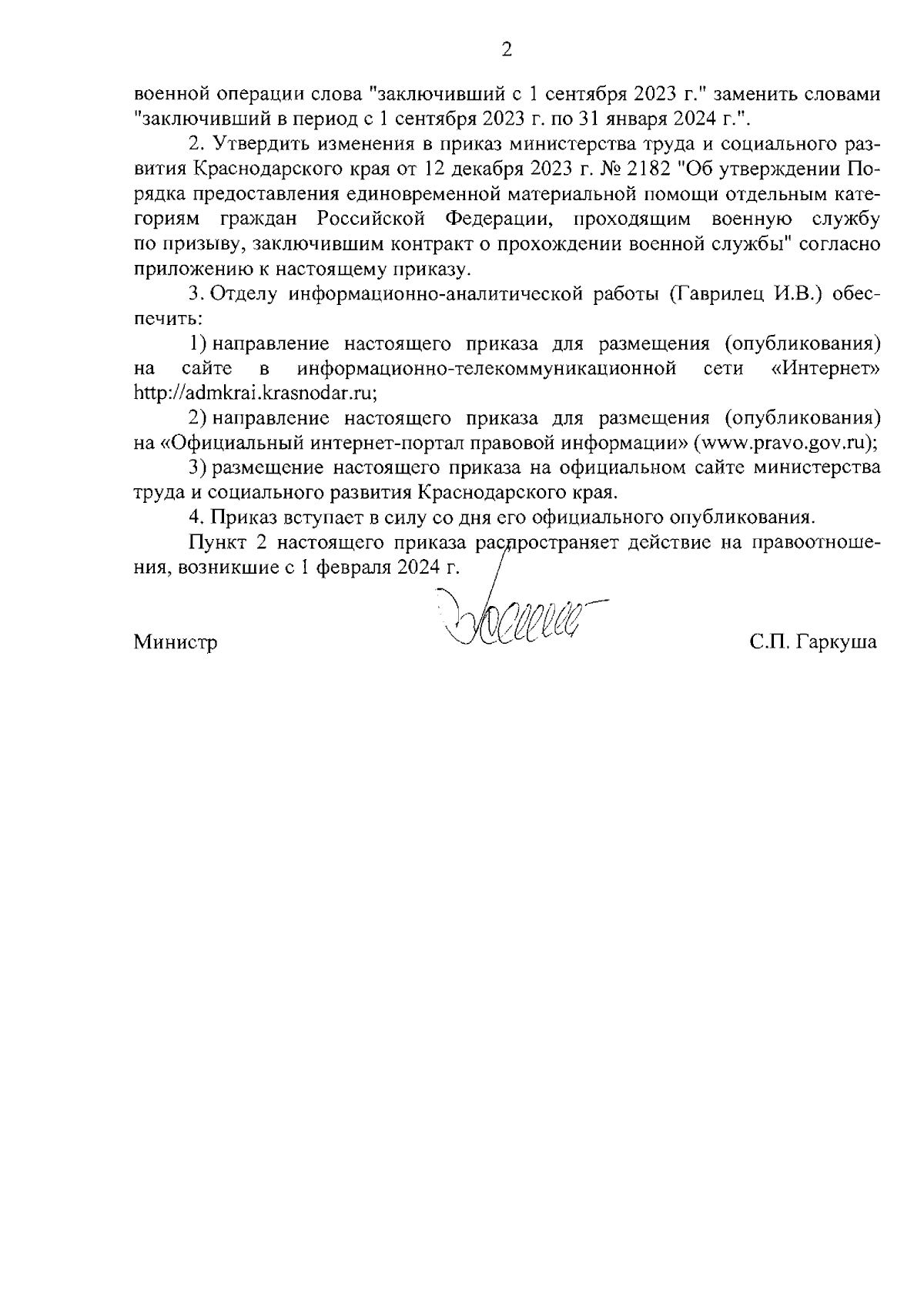 2

военной операции слова "заключивший с 1 сентября 2023 г." заменить словами "заключивший в период с 1 сентября 2023 г. по 31 января 2024 г.".

2. Утвердить изменения в приказ министерства труда и социального развития Краснодарского края от 12 декабря 2023 г. № 2182 "Об утверждении Порядка предоставления единовременной материальной помощи отдельным категориям граждан Российской Федерации, проходящим военную службу по призыву, заключившим контракт о прохождении военной службы" согласно приложению к настоящему приказу.

3. Отделу информационно-аналитической работы (Гаврилец И.В.) обеспечить:

1) направление настоящего приказа для размещения (опубликования) на сайте в информационно-телекоммуникационной сети «Интернет» http://admkrai.krasnodar.ru;

2) направление настоящего приказа для размещения (опубликования) на «Официальный интернет-портал правовой информации» (www.pravo.gov.ru);

3) размещение настоящего приказа на официальном сайте министерства труда и социального развития Краснодарского края.

4. Приказ вступает в силу со дня его официального опубликования.

Пункт 2 настоящего приказа распространяет действие на правоотношения, возникшие с 1 февраля 2024 г.

Министр С.П. Гаркуша